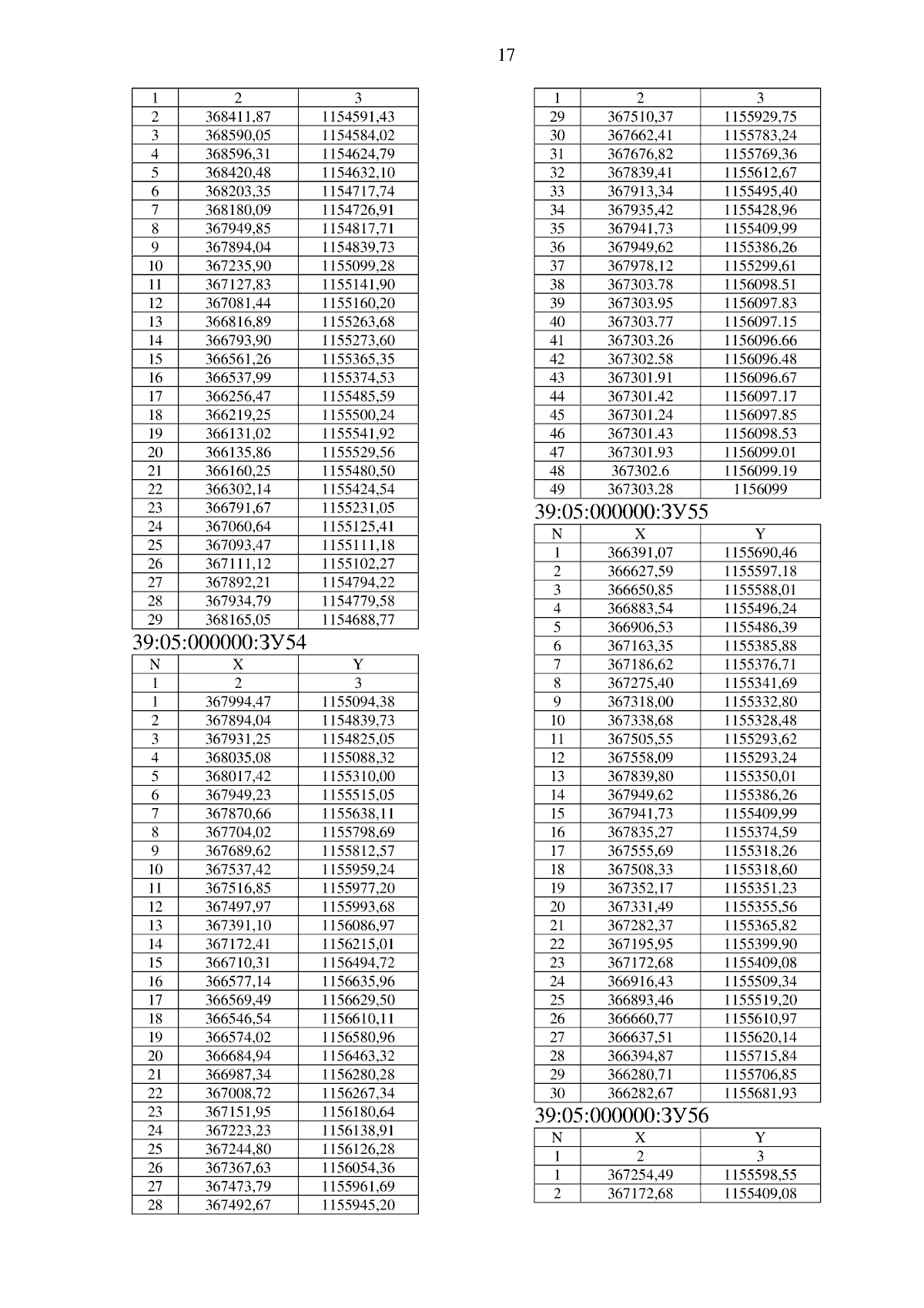 17

| 1 | 2 | 3 |
|---|---|---|
| 2 | 368411,87 | 1154591,43 |
| 3 | 368590,05 | 1154584,02 |
| 4 | 368596,31 | 1154624,79 |
| 5 | 368420,48 | 1154632,10 |
| 6 | 368203,35 | 1154717,74 |
| 7 | 368180,09 | 1154726,91 |
| 8 | 367949,85 | 1154817,71 |
| 9 | 367894,04 | 1154839,73 |
| 10 | 367235,90 | 1155099,28 |
| 11 | 367127,83 | 1155141,90 |
| 12 | 367081,44 | 1155160,20 |
| 13 | 366816,89 | 1155263,68 |
| 14 | 366793,90 | 1155273,60 |
| 15 | 366561,26 | 1155365,35 |
| 16 | 366537,99 | 1155374,53 |
| 17 | 366256,47 | 1155485,59 |
| 18 | 366219,25 | 1155500,24 |
| 19 | 366131,02 | 1155541,92 |
| 20 | 366135,86 | 1155529,56 |
| 21 | 366160,25 | 1155480,50 |
| 22 | 366302,14 | 1155424,54 |
| 23 | 366791,67 | 1155231,05 |
| 24 | 367060,64 | 1155125,41 |
| 25 | 367093,47 | 1155111,18 |
| 26 | 367111,12 | 1155102,27 |
| 27 | 367892,21 | 1154794,22 |
| 28 | 367934,79 | 1154779,58 |
| 29 | 368165,05 | 1154688,77 |

39:05:000000:ЗУ54

| N | X | Y |
|---|---|---|
| 1 | 2 | 3 |
| 1 | 367994,47 | 1155094,38 |
| 2 | 367894,04 | 1154839,73 |
| 3 | 367931,25 | 1154825,05 |
| 4 | 368035,08 | 1155088,32 |
| 5 | 368017,42 | 1155310,00 |
| 6 | 367949,23 | 1155515,05 |
| 7 | 367870,66 | 1155638,11 |
| 8 | 367704,02 | 1155798,69 |
| 9 | 367689,62 | 1155812,57 |
| 10 | 367537,42 | 1155959,24 |
| 11 | 367516,85 | 1155977,20 |
| 12 | 367497,97 | 1155993,68 |
| 13 | 367391,10 | 1156086,97 |
| 14 | 367172,41 | 1156215,01 |
| 15 | 366710,31 | 1156494,72 |
| 16 | 366577,14 | 1156635,96 |
| 17 | 366569,49 | 1156629,50 |
| 18 | 366546,54 | 1156610,11 |
| 19 | 366574,02 | 1156580,96 |
| 20 | 366684,94 | 1156463,32 |
| 21 | 366987,34 | 1156280,28 |
| 22 | 367008,72 | 1156267,34 |
| 23 | 367151,95 | 1156180,64 |
| 24 | 367223,23 | 1156138,91 |
| 25 | 367244,80 | 1156126,28 |
| 26 | 367367,63 | 1156054,36 |
| 27 | 367473,79 | 1155961,69 |
| 28 | 367492,67 | 1155945,20 |

| 1 | 2 | 3 |
|---|---|---|
| 29 | 367510,37 | 1155929,75 |
| 30 | 367662,41 | 1155783,24 |
| 31 | 367676,82 | 1155769,36 |
| 32 | 367839,41 | 1155612,67 |
| 33 | 367913,34 | 1155495,40 |
| 34 | 367935,42 | 1155428,96 |
| 35 | 367941,73 | 1155409,99 |
| 36 | 367949,62 | 1155386,26 |
| 37 | 367978,12 | 1155299,61 |
| 38 | 367303.78 | 1156098.51 |
| 39 | 367303.95 | 1156097.83 |
| 40 | 367303.77 | 1156097.15 |
| 41 | 367303.26 | 1156096.66 |
| 42 | 367302.58 | 1156096.48 |
| 43 | 367301.91 | 1156096.67 |
| 44 | 367301.42 | 1156097.17 |
| 45 | 367301.24 | 1156097.85 |
| 46 | 367301.43 | 1156098.53 |
| 47 | 367301.93 | 1156099.01 |
| 48 | 367302.6 | 1156099.19 |
| 49 | 367303.28 | 1156099 |

39:05:000000:ЗУ55

| N | X | Y |
|---|---|---|
| 1 | 366391,07 | 1155690,46 |
| 2 | 366627,59 | 1155597,18 |
| 3 | 366650,85 | 1155588,01 |
| 4 | 366883,54 | 1155496,24 |
| 5 | 366906,53 | 1155486,39 |
| 6 | 367163,35 | 1155385,88 |
| 7 | 367186,62 | 1155376,71 |
| 8 | 367275,40 | 1155341,69 |
| 9 | 367318,00 | 1155332,80 |
| 10 | 367338,68 | 1155328,48 |
| 11 | 367505,55 | 1155293,62 |
| 12 | 367558,09 | 1155293,24 |
| 13 | 367839,80 | 1155350,01 |
| 14 | 367949,62 | 1155386,26 |
| 15 | 367941,73 | 1155409,99 |
| 16 | 367835,27 | 1155374,59 |
| 17 | 367555,69 | 1155318,26 |
| 18 | 367508,33 | 1155318,60 |
| 19 | 367352,17 | 1155351,23 |
| 20 | 367331,49 | 1155355,56 |
| 21 | 367282,37 | 1155365,82 |
| 22 | 367195,95 | 1155399,90 |
| 23 | 367172,68 | 1155409,08 |
| 24 | 366916,43 | 1155509,34 |
| 25 | 366893,46 | 1155519,20 |
| 26 | 366660,77 | 1155610,97 |
| 27 | 366637,51 | 1155620,14 |
| 28 | 366394,87 | 1155715,84 |
| 29 | 366280,71 | 1155706,85 |
| 30 | 366282,67 | 1155681,93 |

39:05:000000:ЗУ56

| N | X | Y |
|---|---|---|
| 1 | 2 | 3 |
| 1 | 367254,49 | 1155598,55 |
| 2 | 367172,68 | 1155409,08 |